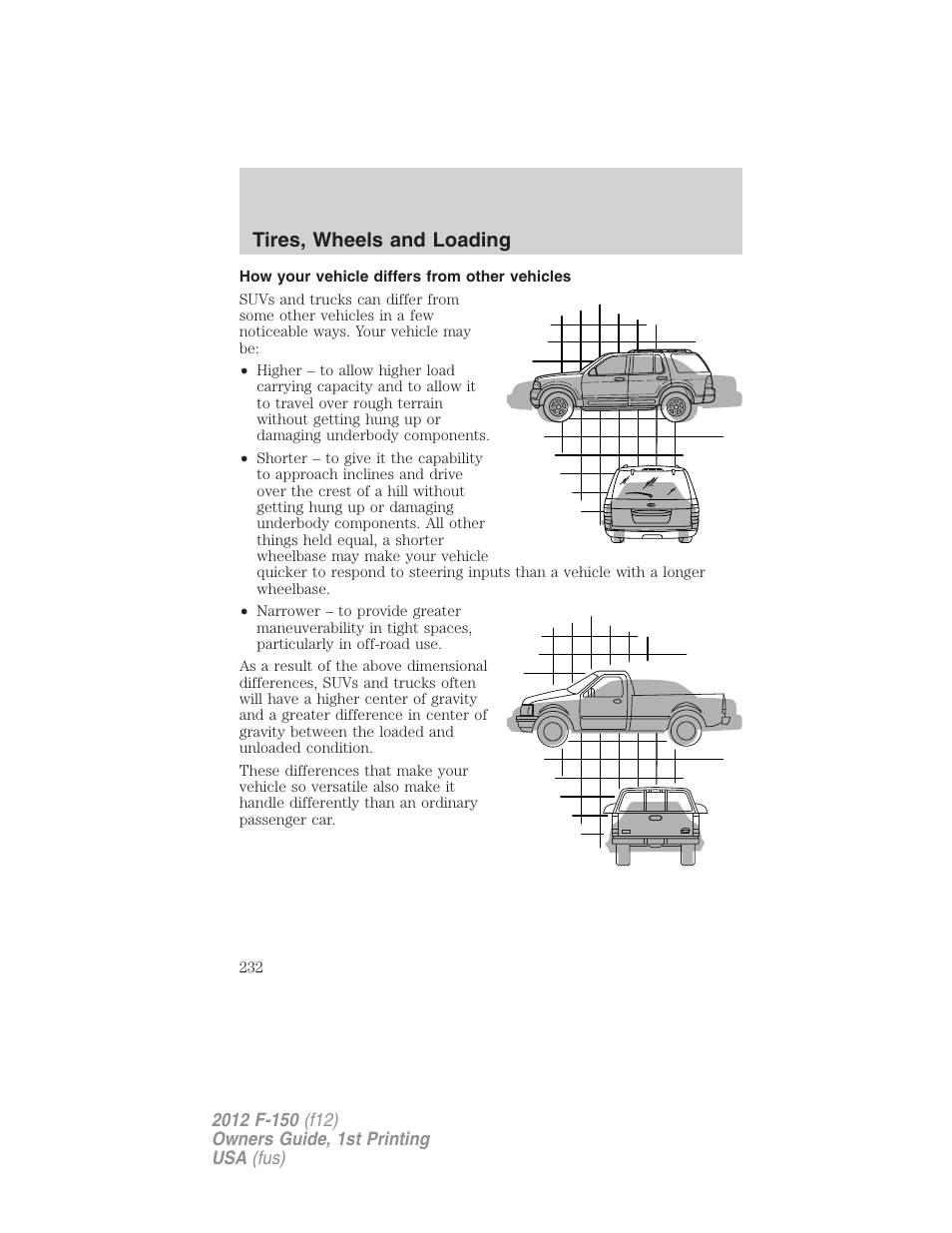 Tires, Wheels and Loading

How your vehicle differs from other vehicles

SUVs and trucks can differ from some other vehicles in a few noticeable ways. Your vehicle may be:

• Higher – to allow higher load carrying capacity and to allow it to travel over rough terrain without getting hung up or damaging underbody components.

• Shorter – to give it the capability to approach inclines and drive over the crest of a hill without getting hung up or damaging underbody components. All other things held equal, a shorter wheelbase may make your vehicle quicker to respond to steering inputs than a vehicle with a longer wheelbase.

• Narrower – to provide greater maneuverability in tight spaces, particularly in off-road use.

As a result of the above dimensional differences, SUVs and trucks often will have a higher center of gravity and a greater difference in center of gravity between the loaded and unloaded condition.

These differences that make your vehicle so versatile also make it handle differently than an ordinary passenger car.

232

2012 F-150 (f12)
Owners Guide, 1st Printing
USA (fus)